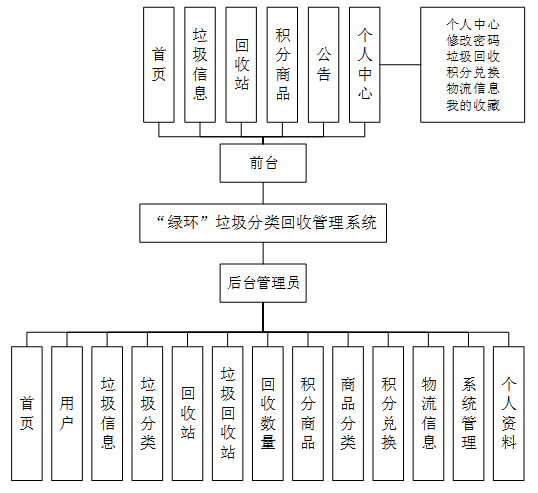 首页
垃圾信息
回收站
积分商品
公告
个人中心

个人中心
修改密码
垃圾回收
积分兑换
物流信息
我的收藏

前台

“绿环”垃圾分类回收管理系统

后台管理员

首页
用户
垃圾信息
垃圾分类
回收站
垃圾回收站
回收数量
积分商品
商品分类
积分兑换
物流信息
系统管理
个人资料